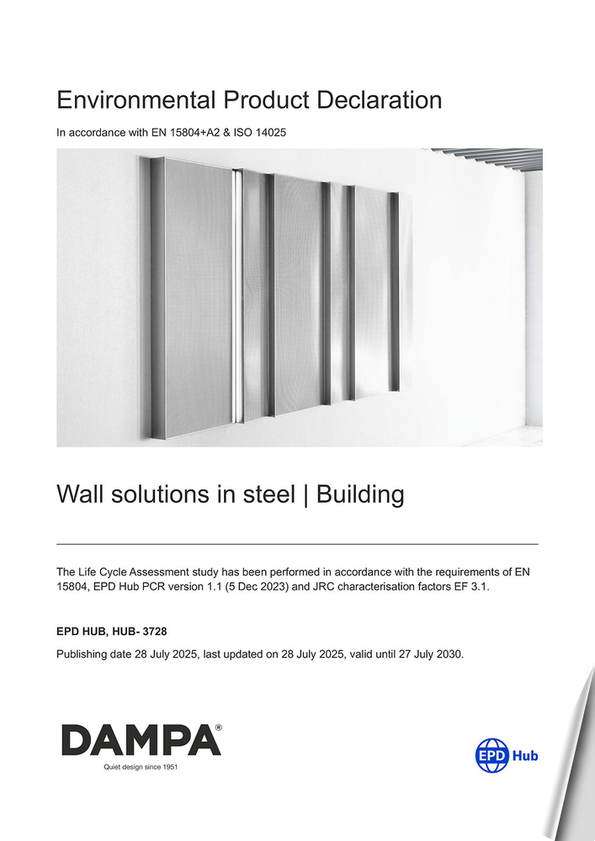 Environmental Product Declaration

In accordance with EN 15804+A2 & ISO 14025

Wall solutions in steel | Building

The Life Cycle Assessment study has been performed in accordance with the requirements of EN 15804, EPD Hub PCR version 1.1 (5 Dec 2023) and JRC characterisation factors EF 3.1.

EPD HUB, HUB- 3728

Publishing date 28 July 2025, last updated on 28 July 2025, valid until 27 July 2030.

DAMPA®
Quiet design since 1951

EPD Hub